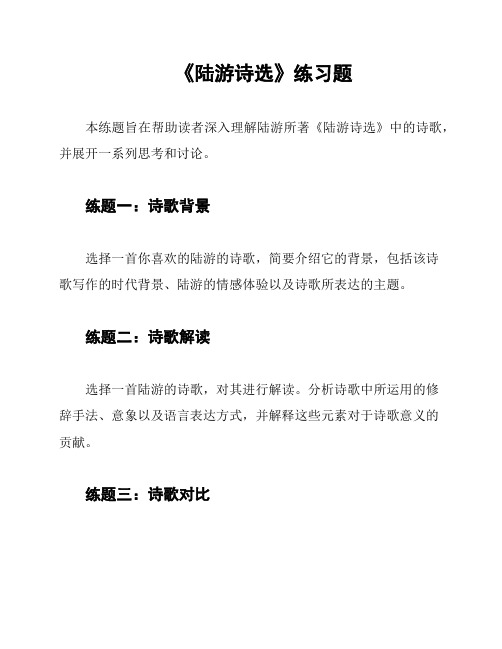 《陆游诗选》练习题

本练题旨在帮助读者深入理解陆游所著《陆游诗选》中的诗歌，并展开一系列思考和讨论。

练题一：诗歌背景

选择一首你喜欢的陆游的诗歌，简要介绍它的背景，包括该诗歌写作的时代背景、陆游的情感体验以及诗歌所表达的主题。

练题二：诗歌解读

选择一首陆游的诗歌，对其进行解读。分析诗歌中所运用的修辞手法、意象以及语言表达方式，并解释这些元素对于诗歌意义的贡献。

练题三：诗歌对比